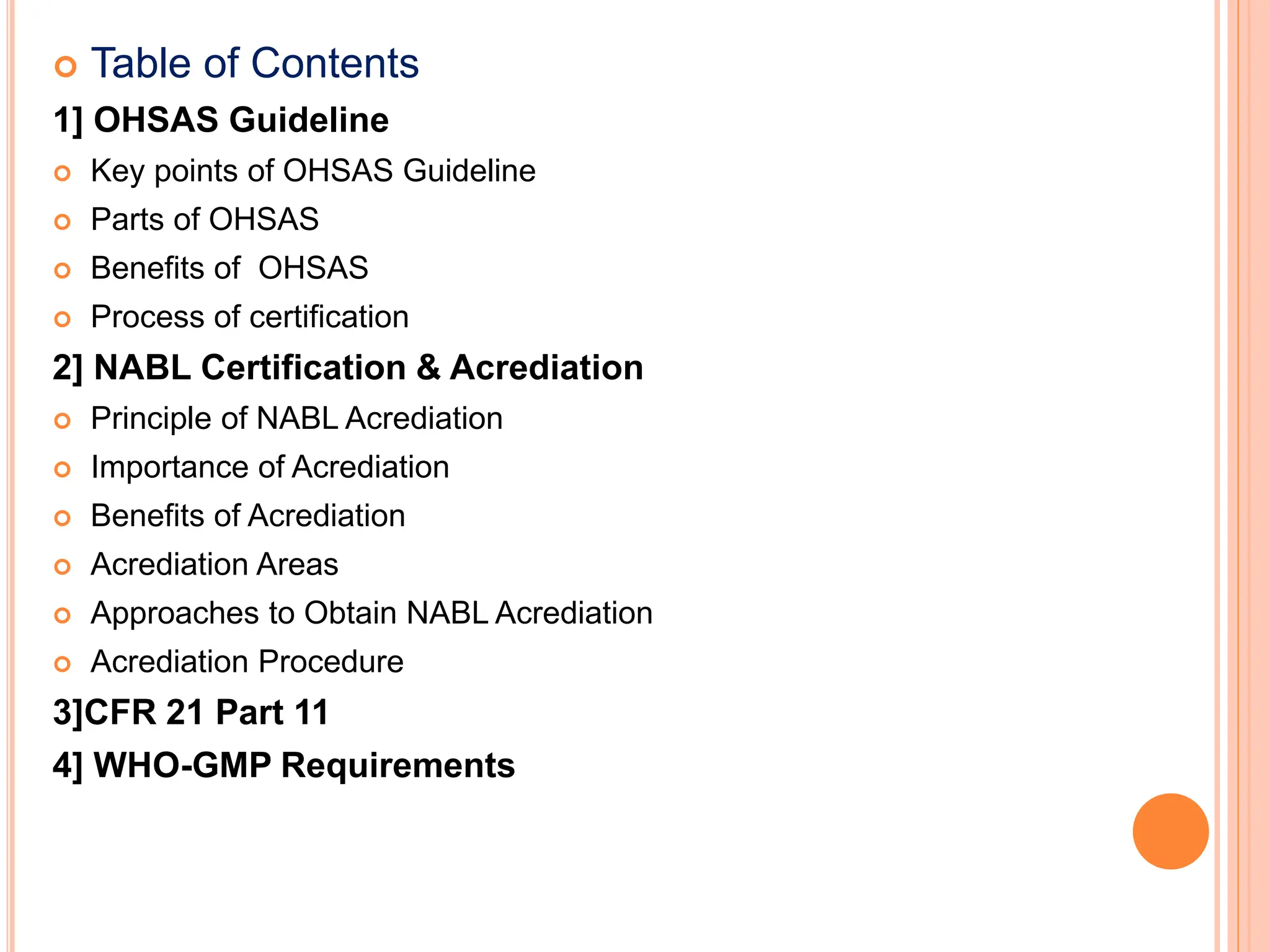 Table of Contents

1] OHSAS Guideline

Key points of OHSAS Guideline

Parts of OHSAS

Benefits of OHSAS

Process of certification

2] NABL Certification & Acrediation

Principle of NABL Acrediation

Importance of Acrediation

Benefits of Acrediation

Acrediation Areas

Approaches to Obtain NABL Acrediation

Acrediation Procedure

3]CFR 21 Part 11

4] WHO-GMP Requirements